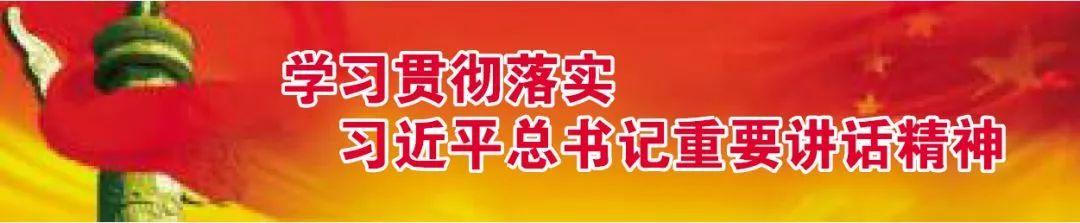 学习贯彻落实
习近平总书记重要讲话精神